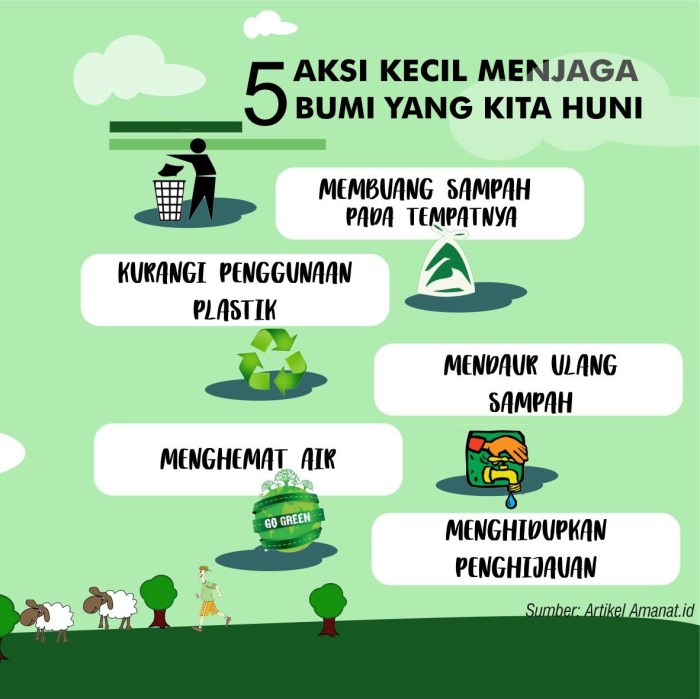 5 AKSI KECIL MENJAGA BUMI YANG KITA HUNI

MEMBUANG SAMPAH PADA TEMPATNYA

KURANGI PENGGUNAAN PLASTIK

MENDAUR ULANG SAMPAH

MENGHEMAT AIR

GO GREEN

MENGHIDUPKAN PENGHIJAUAN

Sumber: Artikel Amanat.id